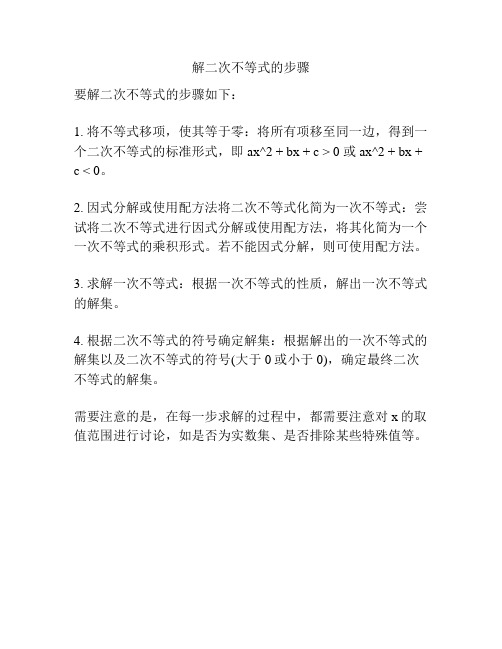 解二次不等式的步骤

要解二次不等式的步骤如下：

1. 将不等式移项，使其等于零：将所有项移至同一边，得到一个二次不等式的标准形式，即 ax^2 + bx + c > 0 或 ax^2 + bx + c < 0。

2. 因式分解或使用配方法将二次不等式化简为一次不等式：尝试将二次不等式进行因式分解或使用配方法，将其化简为一个一次不等式的乘积形式。若不能因式分解，则可使用配方法。

3. 求解一次不等式：根据一次不等式的性质，解出一次不等式的解集。

4. 根据二次不等式的符号确定解集：根据解出的一次不等式的解集以及二次不等式的符号(大于 0 或小于 0)，确定最终二次不等式的解集。

需要注意的是，在每一步求解的过程中，都需要注意对 x 的取值范围进行讨论，如是否为实数集、是否排除某些特殊值等。